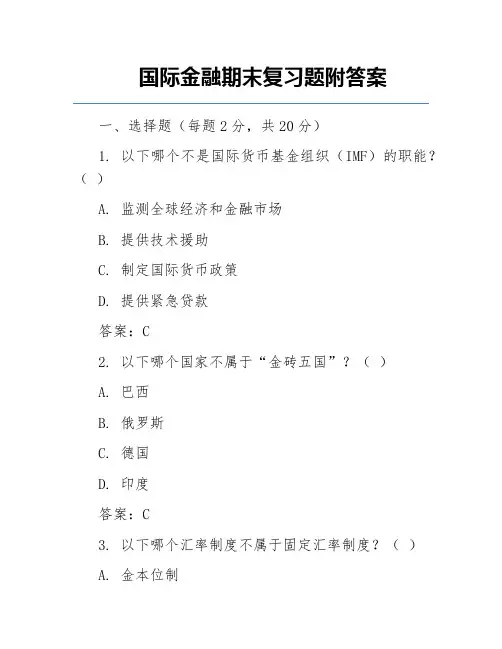 国际金融期末复习题附答案

一、选择题（每题 2 分，共 20 分）

1. 以下哪个不是国际货币基金组织（IMF）的职能？（ ）

A. 监测全球经济和金融市场

B. 提供技术援助

C. 制定国际货币政策

D. 提供紧急贷款

答案：C

2. 以下哪个国家不属于“金砖五国”？（ ）

A. 巴西

B. 俄罗斯

C. 德国

D. 印度

答案：C

3. 以下哪个汇率制度不属于固定汇率制度？（ ）

A. 金本位制